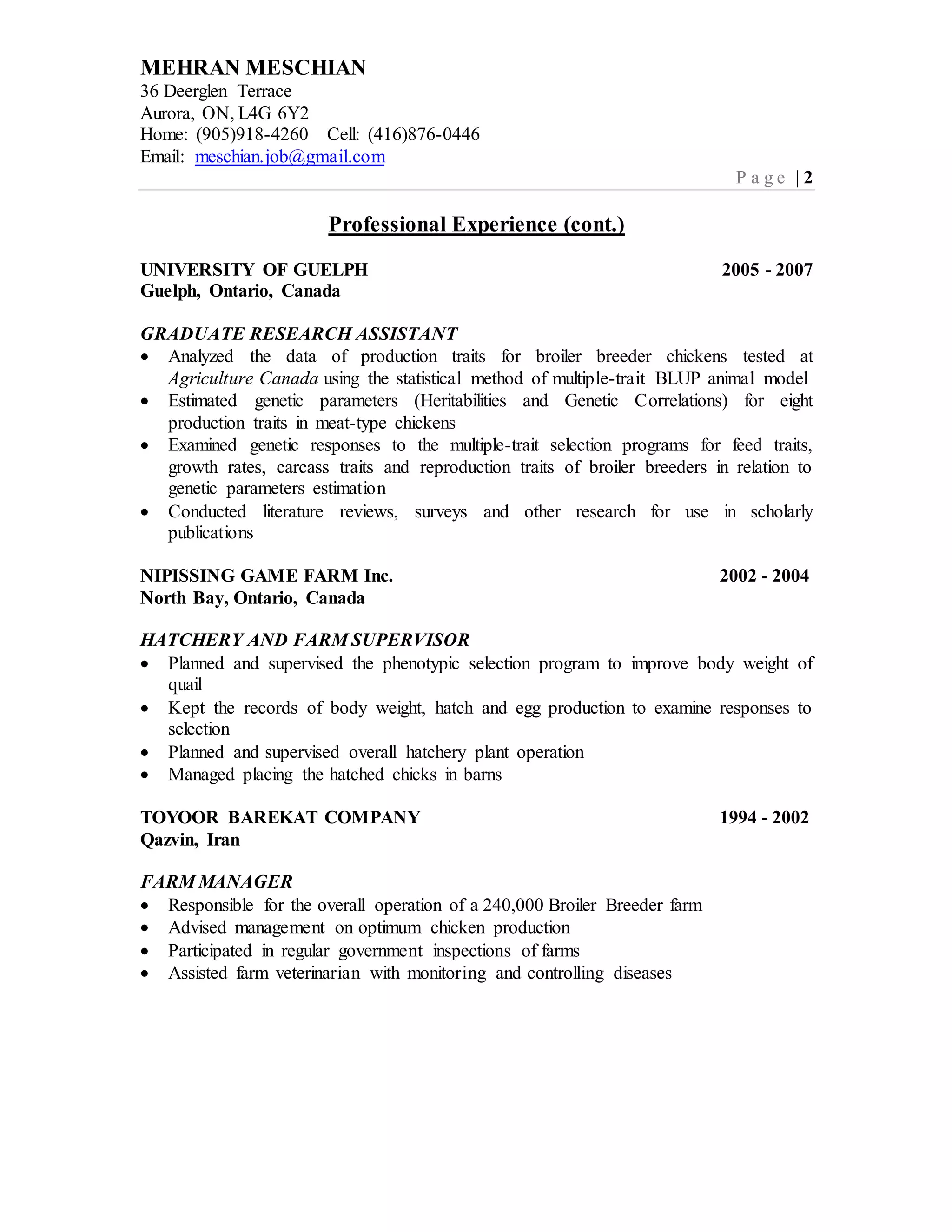 MEHRAN MESCHIAN
36 Deerglen Terrace
Aurora, ON, L4G 6Y2
Home: (905)918-4260 Cell: (416)876-0446
Email: meschian.job@gmail.com

Page | 2

Professional Experience (cont.)

UNIVERSITY OF GUELPH 2005 - 2007
Guelph, Ontario, Canada

GRADUATE RESEARCH ASSISTANT
• Analyzed the data of production traits for broiler breeder chickens tested at Agriculture Canada using the statistical method of multiple-trait BLUP animal model
• Estimated genetic parameters (Heritabilities and Genetic Correlations) for eight production traits in meat-type chickens
• Examined genetic responses to the multiple-trait selection programs for feed traits, growth rates, carcass traits and reproduction traits of broiler breeders in relation to genetic parameters estimation
• Conducted literature reviews, surveys and other research for use in scholarly publications

NIPISSING GAME FARM Inc. 2002 - 2004
North Bay, Ontario, Canada

HATCHERY AND FARM SUPERVISOR
• Planned and supervised the phenotypic selection program to improve body weight of quail
• Kept the records of body weight, hatch and egg production to examine responses to selection
• Planned and supervised overall hatchery plant operation
• Managed placing the hatched chicks in barns

TOYOOR BAREKAT COMPANY 1994 - 2002
Qazvin, Iran

FARM MANAGER
• Responsible for the overall operation of a 240,000 Broiler Breeder farm
• Advised management on optimum chicken production
• Participated in regular government inspections of farms
• Assisted farm veterinarian with monitoring and controlling diseases